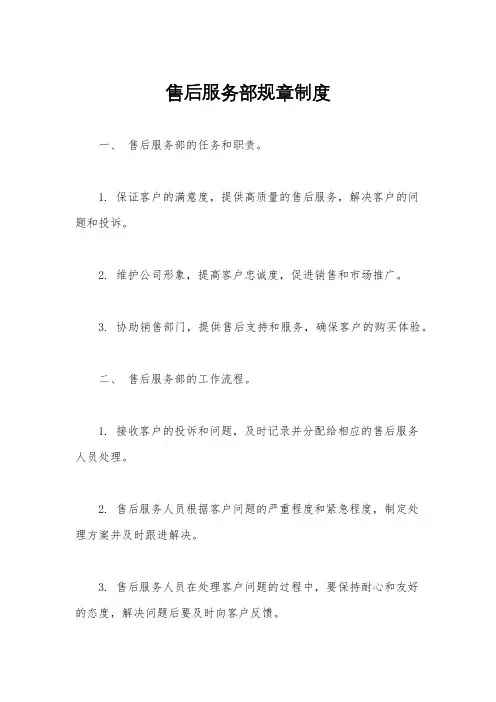 售后服务部规章制度

一、 售后服务部的任务和职责。

1. 保证客户的满意度，提供高质量的售后服务，解决客户的问题和投诉。

2. 维护公司形象，提高客户忠诚度，促进销售和市场推广。

3. 协助销售部门，提供售后支持和服务，确保客户的购买体验。

二、 售后服务部的工作流程。

1. 接收客户的投诉和问题，及时记录并分配给相应的售后服务人员处理。

2. 售后服务人员根据客户问题的严重程度和紧急程度，制定处理方案并及时跟进解决。

3. 售后服务人员在处理客户问题的过程中，要保持耐心和友好的态度，解决问题后要及时向客户反馈。